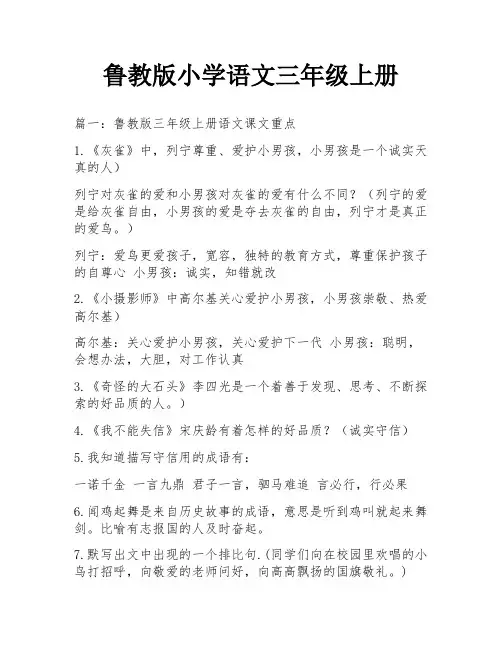 鲁教版小学语文三年级上册

篇一：鲁教版三年级上册语文课文重点

1.《灰雀》中，列宁尊重、爱护小男孩，小男孩是一个诚实天真的人）

列宁对灰雀的爱和小男孩对灰雀的爱有什么不同？（列宁的爱是给灰雀自由，小男孩的爱是夺去灰雀的自由，列宁才是真正的爱鸟。）

列宁：爱鸟更爱孩子，宽容，独特的教育方式，尊重保护孩子的自尊心 小男孩：诚实，知错就改

2.《小摄影师》中高尔基关心爱护小男孩，小男孩崇敬、热爱高尔基）

高尔基：关心爱护小男孩，关心爱护下一代 小男孩：聪明，会想办法，大胆，对工作认真

3.《奇怪的大石头》李四光是一个着善于发现、思考、不断探索的好品质的人。）

4.《我不能失信》宋庆龄有着怎样的好品质？（诚实守信）

5.我知道描写守信用的成语有：

一诺千金 一言九鼎 君子一言，驷马难追 言必行，行必果

6.闻鸡起舞是来自历史故事的成语，意思是听到鸡叫就起来舞剑。比喻有志报国的人及时奋起。

7.默写出文中出现的一个排比句.(同学们向在校园里欢唱的小鸟打招呼，向敬爱的老师问好，向高高飘扬的国旗敬礼。）